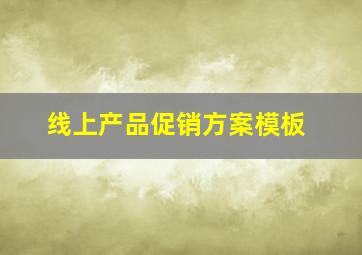 线上产品促销方案模板